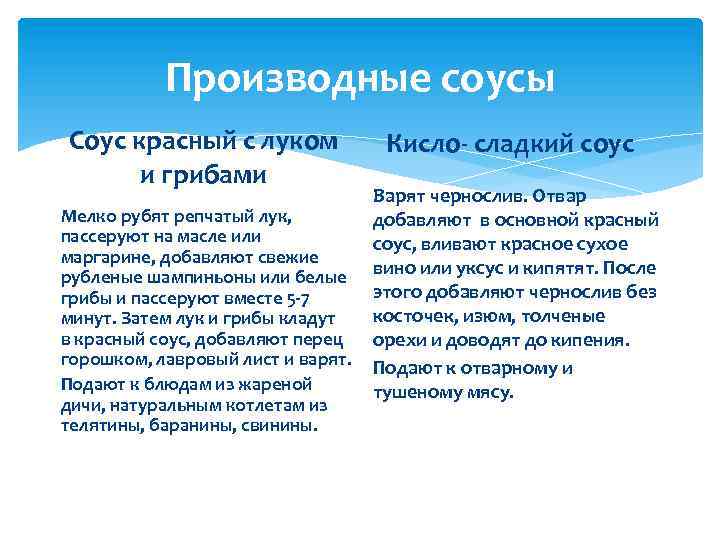 Производные соусы

Соус красный с луком и грибами

Мелко рубят репчатый лук, пассеруют на масле или маргарине, добавляют свежие рубленые шампиньоны или белые грибы и пассеруют вместе 5-7 минут. Затем лук и грибы кладут в красный соус, добавляют перец горошком, лавровый лист и варят.

Подают к блюдам из жареной дичи, натуральным котлетам из телятины, баранины, свинины.

Кисло- сладкий соус

Варят чернослив. Отвар добавляют в основной красный соус, вливают красное сухое вино или уксус и кипятят. После этого добавляют чернослив без косточек, изюм, толченые орехи и доводят до кипения.

Подают к отварному и тушеному мясу.